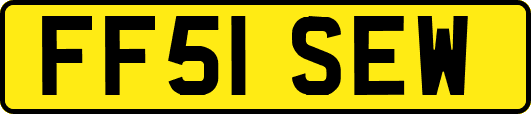 FF51 SEW